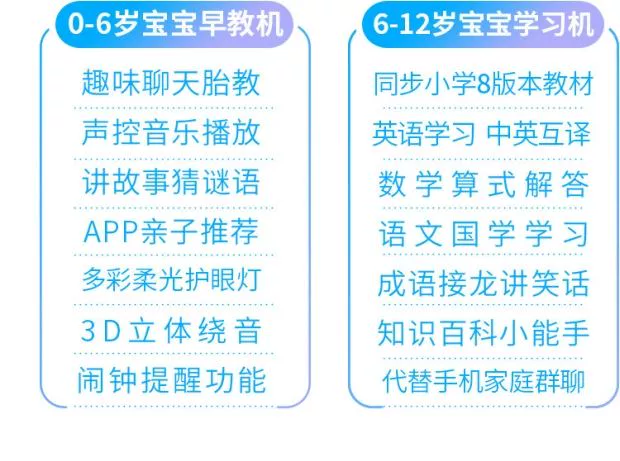 0-6岁宝宝早教机

趣味聊天胎教
声控音乐播放
讲故事猜谜语
APP亲子推荐
多彩柔光护眼灯
3D立体绕音
闹钟提醒功能

6-12岁宝宝学习机

同步小学8版本教材
英语学习 中英互译
数学算式解答
语文国学学习
成语接龙讲笑话
知识百科小能手
代替手机家庭群聊